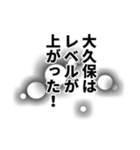 大久保は
レベルが
上がった！